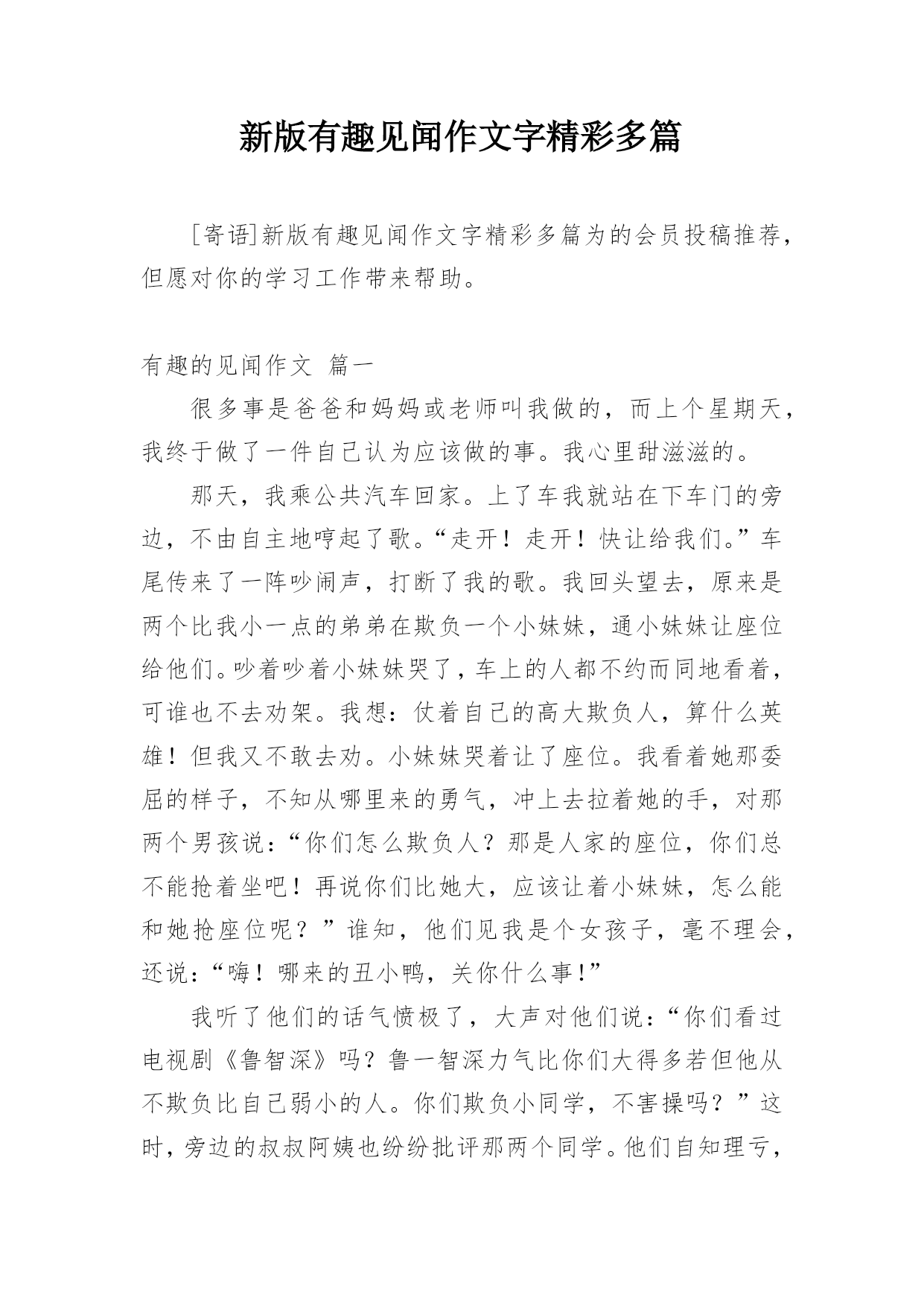 新版有趣见闻作文字精彩多篇

[寄语]新版有趣见闻作文字精彩多篇为的会员投稿推荐，但愿对你的学习工作带来帮助。

有趣的见闻作文 篇一

很多事是爸爸和妈妈或老师叫我做的，而上个星期天，我终于做了一件自己认为应该做的事。我心里甜滋滋的。

那天，我乘公共汽车回家。上了车我就站在下车门的旁边，不由自主地哼起了歌。“走开！走开！快让给我们。”车尾传来了一阵吵闹声，打断了我的歌。我回头望去，原来是两个比我小一点的弟弟在欺负一个小妹妹，通小妹妹让座位给他们。吵着吵着小妹妹哭了，车上的人都不约而同地看着，可谁也不去劝架。我想：仗着自己的高大欺负人，算什么英雄！但我又不敢去劝。小妹妹哭着让了座位。我看着她那委屈的样子，不知从哪里来的勇气，冲上去拉着她的手，对那两个男孩说：“你们怎么欺负人？那是人家的座位，你们总不能抢着坐吧！再说你们比她大，应该让着小妹妹，怎么能和她抢座位呢？”谁知，他们见我是个女孩子，毫不理会，还说：“嗨！哪来的丑小鸭，关你什么事!”

我听了他们的话气愤极了，大声对他们说：“你们看过电视剧《鲁智深》吗？鲁一智深力气比你们大得多若但他从不欺负比自己弱小的人。你们欺负小同学，不害操吗？”这时，旁边的叔叔阿姨也纷纷批评那两个同学。他们自知理亏，